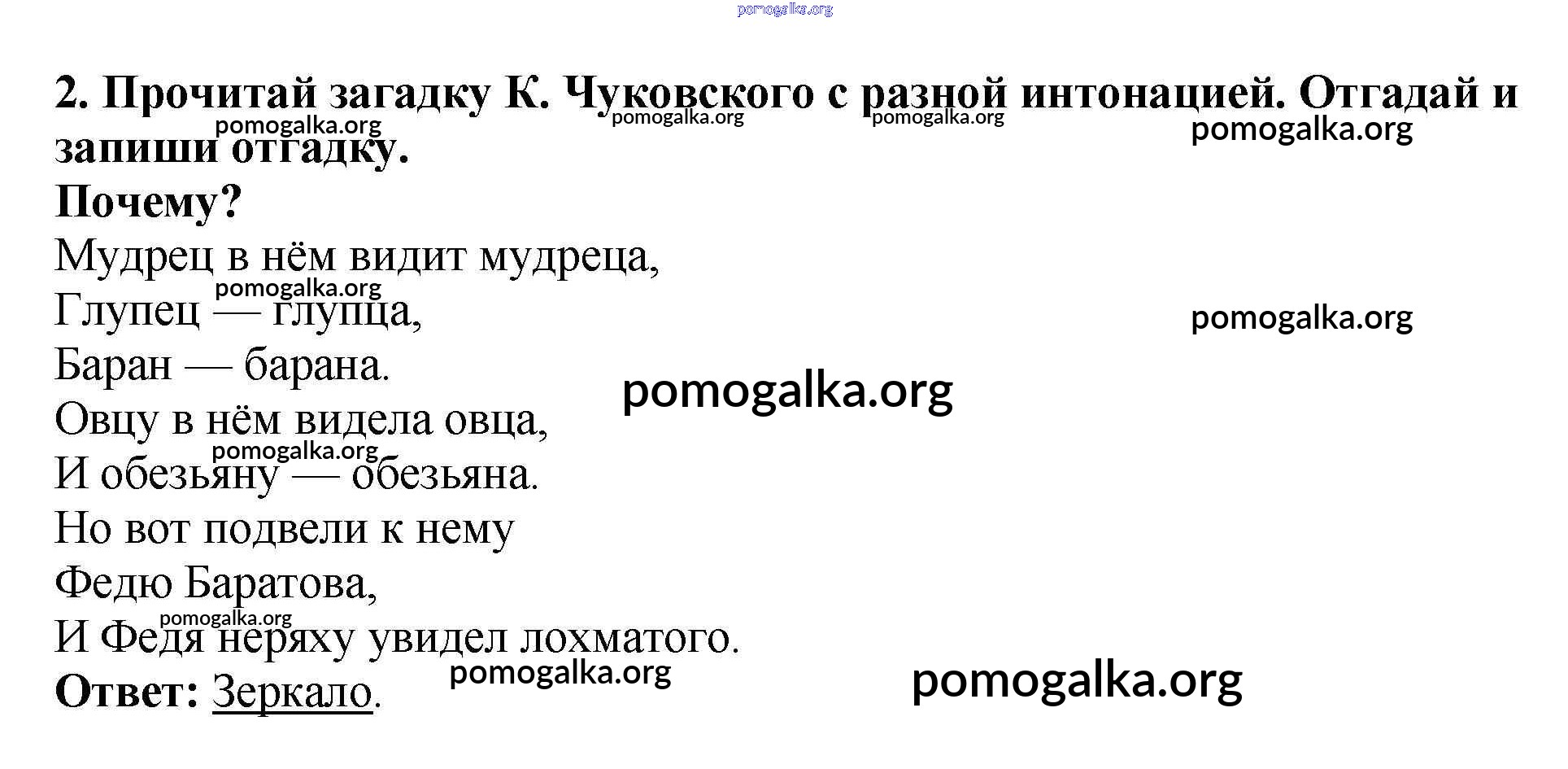 2. Прочитай загадку К. Чуковского с разной интонацией. Отгадай и запиши отгадку.

Почему?

Мудрец в нём видит мудреца,
Глупец — глупца,
Баран — барана.
Овцу в нём видела овца,
И обезьяну — обезьяна.
Но вот подвели к нему
Федю Баратова,
И Федя неряху увидел лохматого.

Ответ: Зеркало.

pomogalka.org